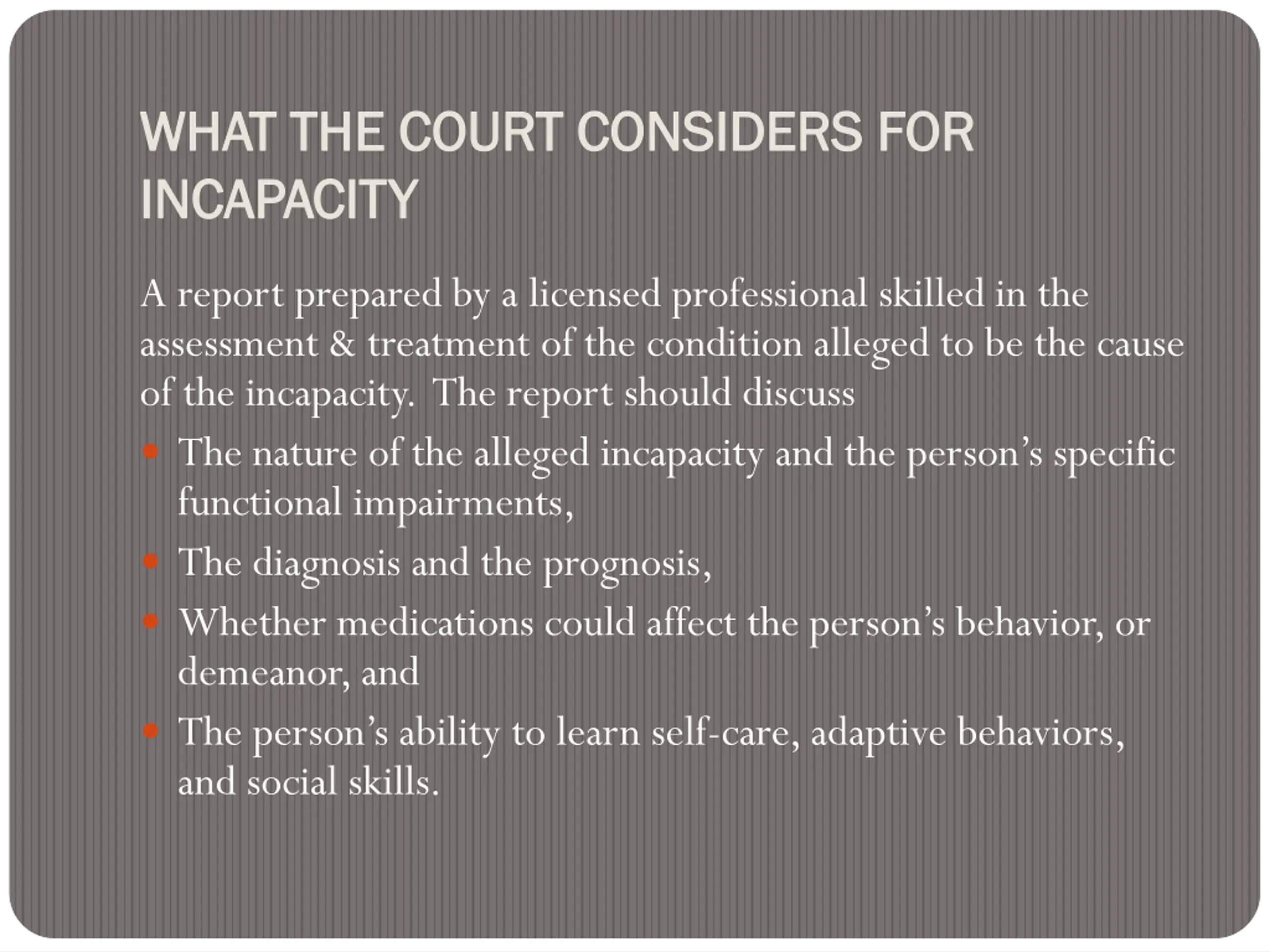 WHAT THE COURT CONSIDERS FOR INCAPACITY

A report prepared by a licensed professional skilled in the assessment & treatment of the condition alleged to be the cause of the incapacity. The report should discuss

• The nature of the alleged incapacity and the person's specific functional impairments,
• The diagnosis and the prognosis,
• Whether medications could affect the person's behavior, or demeanor, and
• The person's ability to learn self-care, adaptive behaviors, and social skills.